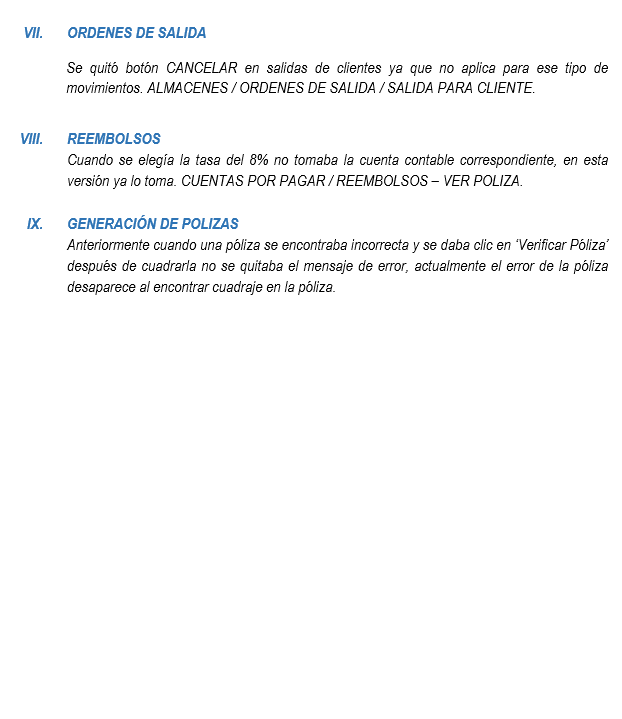 VII. ORDENES DE SALIDA

Se quitó botón CANCELAR en salidas de clientes ya que no aplica para ese tipo de movimientos. ALMACENES / ORDENES DE SALIDA / SALIDA PARA CLIENTE.

VIII. REEMBOLSOS

Cuando se elegía la tasa del 8% no tomaba la cuenta contable correspondiente, en esta versión ya lo toma. CUENTAS POR PAGAR / REEMBOLSOS – VER POLIZA.

IX. GENERACIÓN DE POLIZAS

Anteriormente cuando una póliza se encontraba incorrecta y se daba clic en 'Verificar Póliza' después de cuadrarla no se quitaba el mensaje de error, actualmente el error de la póliza desaparece al encontrar cuadraje en la póliza.